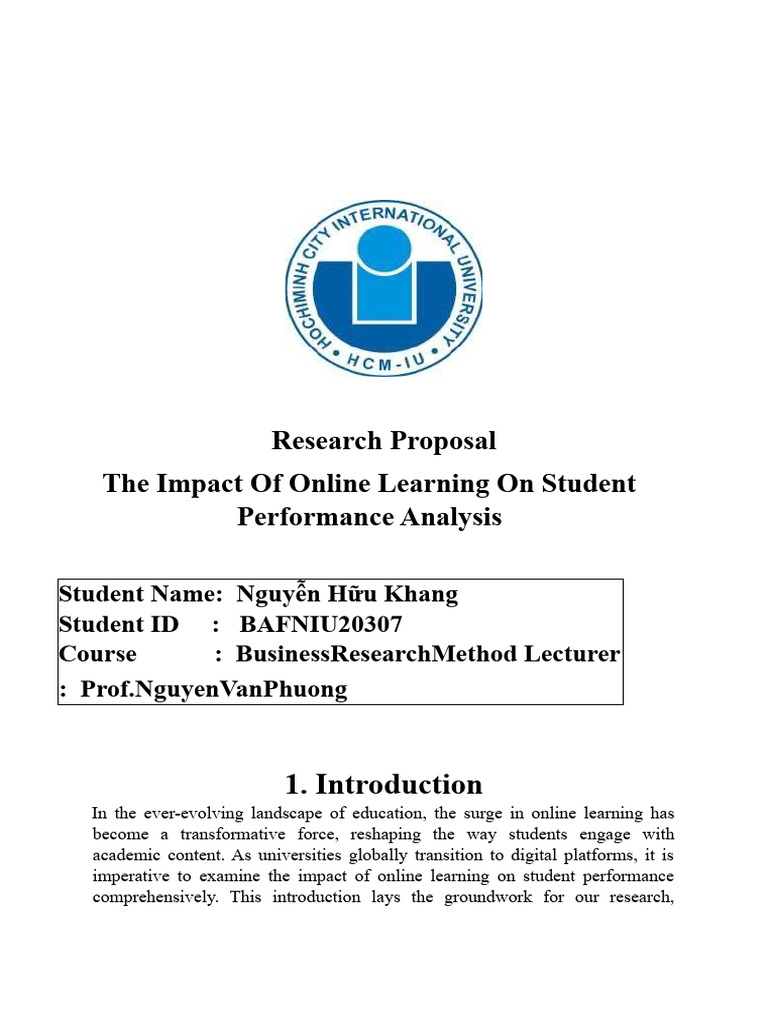 HOCHIMINH CITY INTERNATIONAL UNIVERSITY
• HCM-IU •

Research Proposal
The Impact Of Online Learning On Student Performance Analysis

Student Name: Nguyễn Hữu Khang
Student ID : BAFNIU20307
Course : BusinessResearchMethod Lecturer : Prof.NguyenVanPhuong

1. Introduction

In the ever-evolving landscape of education, the surge in online learning has become a transformative force, reshaping the way students engage with academic content. As universities globally transition to digital platforms, it is imperative to examine the impact of online learning on student performance comprehensively. This introduction lays the groundwork for our research,